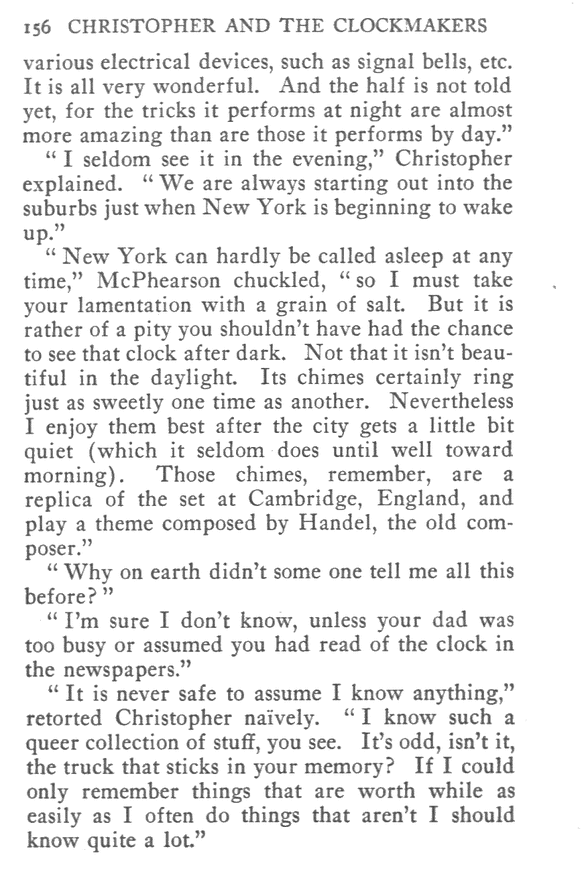 156 CHRISTOPHER AND THE CLOCKMAKERS

various electrical devices, such as signal bells, etc. It is all very wonderful. And the half is not told yet, for the tricks it performs at night are almost more amazing than are those it performs by day."

"I seldom see it in the evening," Christopher explained. "We are always starting out into the suburbs just when New York is beginning to wake up."

"New York can hardly be called asleep at any time," McPhearson chuckled, "so I must take your lamentation with a grain of salt. But it is rather of a pity you shouldn't have had the chance to see that clock after dark. Not that it isn't beautiful in the daylight. Its chimes certainly ring just as sweetly one time as another. Nevertheless I enjoy them best after the city gets a little bit quiet (which it seldom does until well toward morning). Those chimes, remember, are a replica of the set at Cambridge, England, and play a theme composed by Handel, the old composer."

"Why on earth didn't some one tell me all this before?"

"I'm sure I don't know, unless your dad was too busy or assumed you had read of the clock in the newspapers."

"It is never safe to assume I know anything," retorted Christopher naïvely. "I know such a queer collection of stuff, you see. It's odd, isn't it, the truck that sticks in your memory? If I could only remember things that are worth while as easily as I often do things that aren't I should know quite a lot."